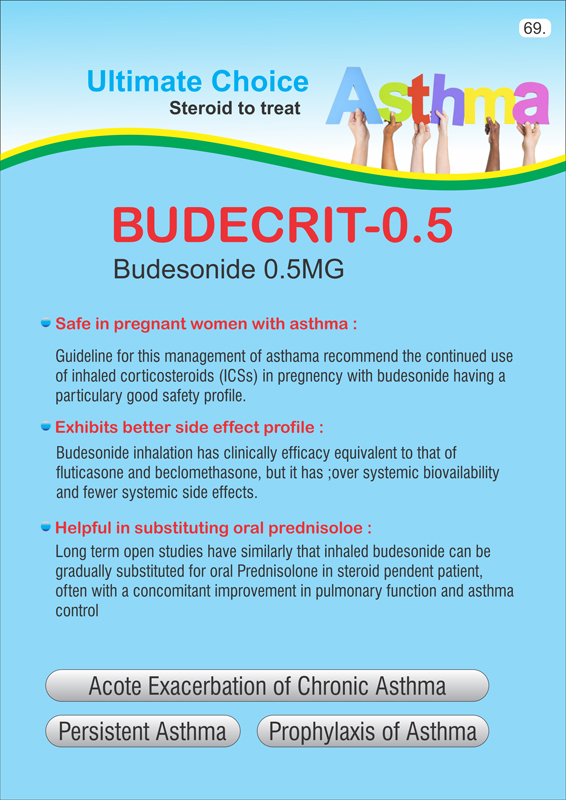 69.

Ultimate Choice
Steroid to treat
Asthma

BUDECRIT-0.5
Budesonide 0.5MG

Safe in pregnant women with asthma :

Guideline for this management of asthama recommend the continued use of inhaled corticosteroids (ICSs) in pregnency with budesonide having a particulary good safety profile.

Exhibits better side effect profile :

Budesonide inhalation has clinically efficacy equivalent to that of fluticasone and beclomethasone, but it has ;over systemic biovailability and fewer systemic side effects.

Helpful in substituting oral prednisoloe :

Long term open studies have similarly that inhaled budesonide can be gradually substituted for oral Prednisolone in steroid pendent patient, often with a concomitant improvement in pulmonary function and asthma control

Acote Exacerbation of Chronic Asthma

Persistent Asthma

Prophylaxis of Asthma